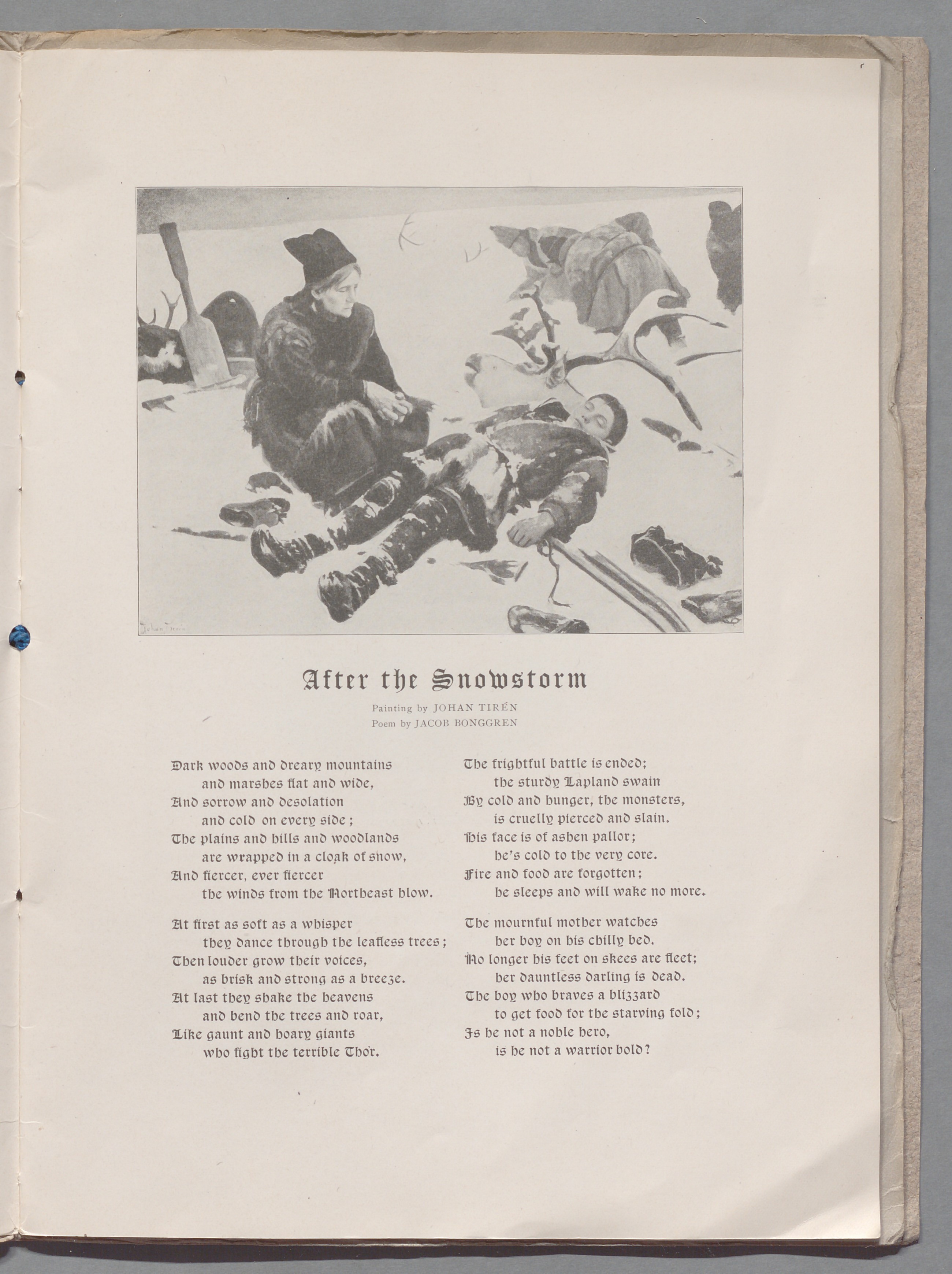 Johan Tirén

After the Snowstorm

Painting by JOHAN TIRÉN
Poem by JACOB BONGGREN

Dark woods and dreary mountains
and marshes flat and wide,
And sorrow and desolation
and cold on every side;
The plains and hills and woodlands
are wrapped in a cloak of snow,
And fiercer, ever fiercer
the winds from the Northeast blow.

At first as soft as a whisper
they dance through the leafless trees;
Then louder grow their voices,
as brisk and strong as a breeze.
At last they shake the heavens
and bend the trees and roar,
Like gaunt and hoary giants
who fight the terrible Thor.

The frightful battle is ended;
the sturdy Lapland swain
By cold and hunger, the monsters,
is cruelly pierced and slain.
His face is of ashen pallor;
he's cold to the very core.
Fire and food are forgotten;
he sleeps and will wake no more.

The mournful mother watches
her boy on his chilly bed.
No longer his feet on skees are fleet;
her dauntless darling is dead.
The boy who braves a blizzard
to get food for the starving fold;
Is he not a noble hero,
is he not a warrior bold?